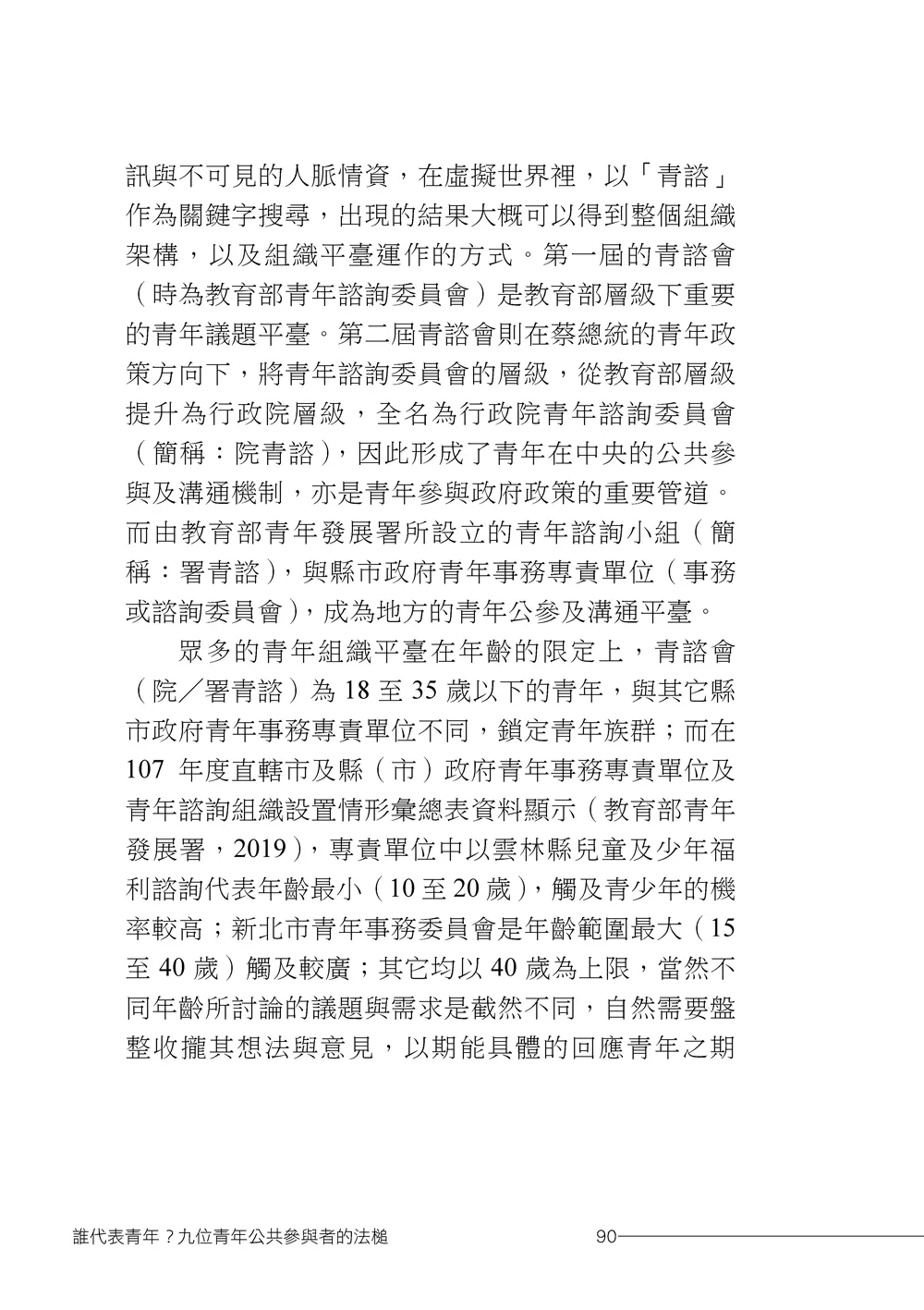 訊與不可見的人脈情資，在虛擬世界裡，以「青諮」作為關鍵字搜尋，出現的結果大概可以得到整個組織架構，以及組織平臺運作的方式。第一屆的青諮會（時為教育部青年諮詢委員會）是教育部層級下重要的青年議題平臺。第二屆青諮會則在蔡總統的青年政策方向下，將青年諮詢委員會的層級，從教育部層級提升為行政院層級，全名為行政院青年諮詢委員會（簡稱：院青諮），因此形成了青年在中央的公共參與及溝通機制，亦是青年參與政府政策的重要管道。而由教育部青年發展署所設立的青年諮詢小組（簡稱：署青諮），與縣市政府青年事務專責單位（事務或諮詢委員會），成為地方的青年公參及溝通平臺。

眾多的青年組織平臺在年齡的限定上，青諮會（院／署青諮）為 18 至 35 歲以下的青年，與其它縣市政府青年事務專責單位不同，鎖定青年族群；而在 107 年度直轄市及縣（市）政府青年事務專責單位及青年諮詢組織設置情形彙總表資料顯示（教育部青年發展署，2019），專責單位中以雲林縣兒童及少年福利諮詢代表年齡最小（10 至 20 歲），觸及青少年的機率較高；新北市青年事務委員會是年齡範圍最大（15 至 40 歲）觸及較廣；其它均以 40 歲為上限，當然不同年齡所討論的議題與需求是截然不同，自然需要盤整收攏其想法與意見，以期能具體的回應青年之期

誰代表青年？九位青年公共參與者的法槌　90